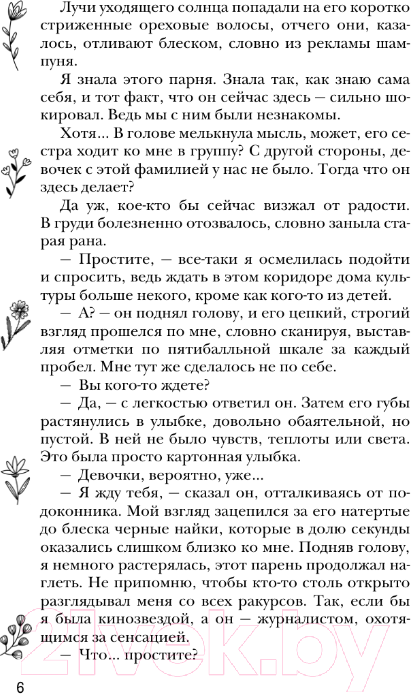 Лучи уходящего солнца попадали на его коротко стриженные ореховые волосы, отчего они, казалось, отливают блеском, словно из рекламы шампуня.

Я знала этого парня. Знала так, как знаю сама себя, и тот факт, что он сейчас здесь — сильно шокировал. Ведь мы с ним были незнакомы.

Хотя... В голове мелькнула мысль, может, его сестра ходит ко мне в группу? С другой стороны, девочек с этой фамилией у нас не было. Тогда что он здесь делает?

Да уж, кое-кто бы сейчас визжал от радости. В груди болезненно отозвалось, словно заныла старая рана.

— Простите, — все-таки я осмелилась подойти и спросить, ведь ждать в этом коридоре дома культуры больше некого, кроме как кого-то из детей.

— А? — он поднял голову, и его цепкий, строгий взгляд прошелся по мне, словно сканируя, выставляя отметки по пятибалльной шкале за каждый пробел. Мне тут же сделалось не по себе.

— Вы кого-то ждете?

— Да, — с легкостью ответил он. Затем его губы растянулись в улыбке, довольно обаятельной, но пустой. В ней не было чувств, теплоты или света. Это была просто картонная улыбка.

— Девочки, вероятно, уже...

— Я жду тебя, — сказал он, отталкиваясь от подоконника. Мой взгляд зацепился за его натертые до блеска черные найки, которые в долю секунды оказались слишком близко ко мне. Подняв голову, я немного растерялась, этот парень продолжал наглеть. Не припомню, чтобы кто-то столь открыто разглядывал меня со всех ракурсов. Так, если бы я была кинозвездой, а он — журналистом, охотящимся за сенсацией.

— Что... простите?

6

21vek.by